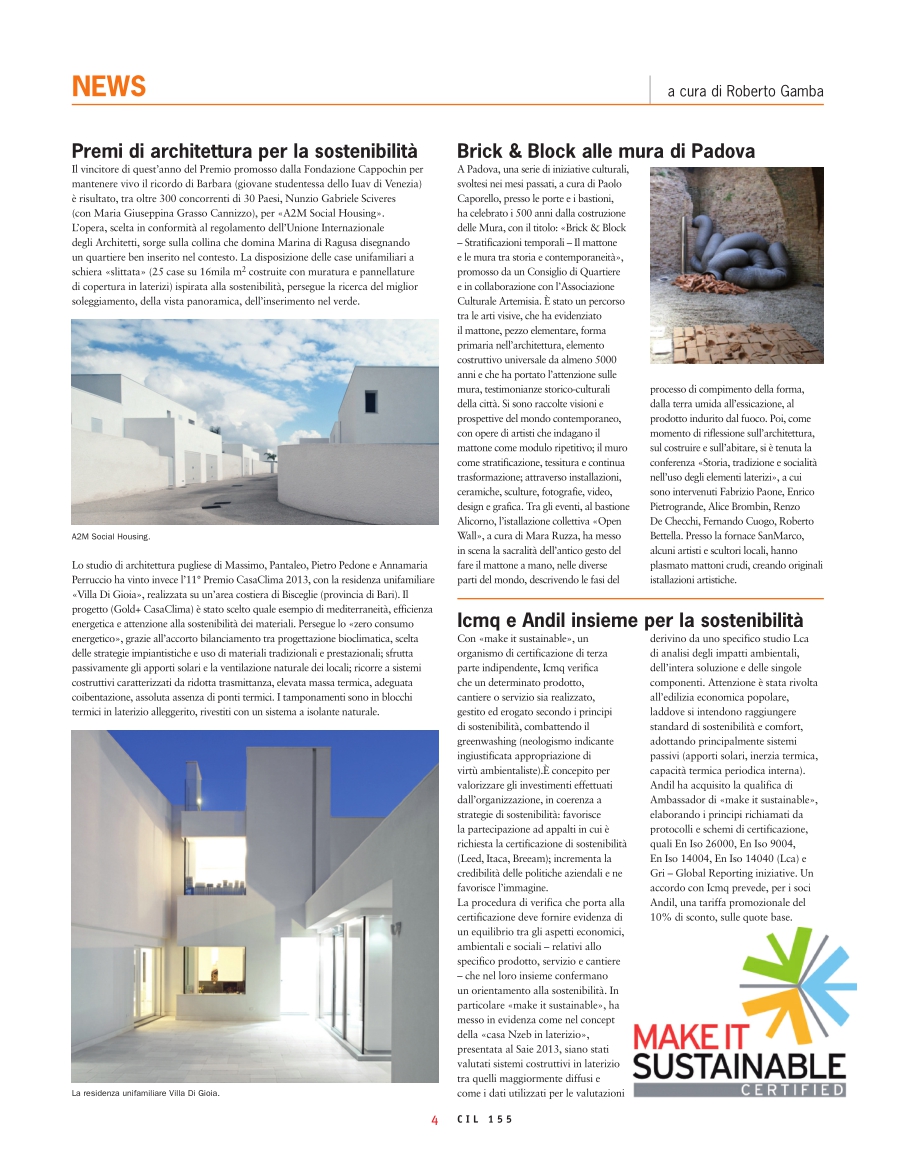 NEWS

a cura di Roberto Gamba

Premi di architettura per la sostenibilità

Il vincitore di quest'anno del Premio promosso dalla Fondazione Cappochin per mantenere vivo il ricordo di Barbara (giovane studentessa dello Iuav di Venezia) è risultato, tra oltre 300 concorrenti di 30 Paesi, Nunzio Gabriele Sciveres (con Maria Giuseppina Grasso Cannizzo), per «A2M Social Housing». L'opera, scelta in conformità al regolamento dell'Unione Internazionale degli Architetti, sorge sulla collina che domina Marina di Ragusa disegnando un quartiere ben inserito nel contesto. La disposizione delle case unifamiliari a schiera «slittata» (25 case su 16mila $m^2$ costruite con muratura e pannellature di copertura in laterizi) ispirata alla sostenibilità, persegue la ricerca del miglior soleggiamento, della vista panoramica, dell'inserimento nel verde.

A2M Social Housing.

Lo studio di architettura pugliese di Massimo, Pantaleo, Pietro Pedone e Annamaria Perruccio ha vinto invece l'11° Premio CasaClima 2013, con la residenza unifamiliare «Villa Di Gioia», realizzata su un'area costiera di Bisceglie (provincia di Bari). Il progetto (Gold+ CasaClima) è stato scelto quale esempio di mediterraneità, efficienza energetica e attenzione alla sostenibilità dei materiali. Persegue lo «zero consumo energetico», grazie all'accorto bilanciamento tra progettazione bioclimatica, scelta delle strategie impiantistiche e uso di materiali tradizionali e prestazionali; sfrutta passivamente gli apporti solari e la ventilazione naturale dei locali; ricorre a sistemi costruttivi caratterizzati da ridotta trasmittanza, elevata massa termica, adeguata coibentazione, assoluta assenza di ponti termici. I tamponamenti sono in blocchi termici in laterizio alleggerito, rivestiti con un sistema a isolante naturale.

La residenza unifamiliare Villa Di Gioia.

Brick & Block alle mura di Padova

A Padova, una serie di iniziative culturali, svoltesi nei mesi passati, a cura di Paolo Caporello, presso le porte e i bastioni, ha celebrato i 500 anni dalla costruzione delle Mura, con il titolo: «Brick & Block – Stratificazioni temporali – Il mattone e le mura tra storia e contemporaneità», promosso da un Consiglio di Quartiere e in collaborazione con l'Associazione Culturale Artemisia. È stato un percorso tra le arti visive, che ha evidenziato il mattone, pezzo elementare, forma primaria nell'architettura, elemento costruttivo universale da almeno 5000 anni e che ha portato l'attenzione sulle mura, testimonianze storico-culturali della città. Si sono raccolte visioni e prospettive del mondo contemporaneo, con opere di artisti che indagano il mattone come modulo ripetitivo; il muro come stratificazione, tessitura e continua trasformazione; attraverso installazioni, ceramiche, sculture, fotografie, video, design e grafica. Tra gli eventi, al bastione Alicorno, l'istallazione collettiva «Open Wall», a cura di Mara Ruzza, ha messo in scena la sacralità dell'antico gesto del fare il mattone a mano, nelle diverse parti del mondo, descrivendo le fasi del processo di compimento della forma, dalla terra umida all'essicazione, al prodotto indurito dal fuoco. Poi, come momento di riflessione sull'architettura, sul costruire e sull'abitare, si è tenuta la conferenza «Storia, tradizione e socialità nell'uso degli elementi laterizi», a cui sono intervenuti Fabrizio Paone, Enrico Pietrogrande, Alice Brombin, Renzo De Checchi, Fernando Cuogo, Roberto Bettella. Presso la fornace SanMarco, alcuni artisti e scultori locali, hanno plasmato mattoni crudi, creando originali istallazioni artistiche.

Icmq e Andil insieme per la sostenibilità

Con «make it sustainable», un organismo di certificazione di terza parte indipendente, Icmq verifica che un determinato prodotto, cantiere o servizio sia realizzato, gestito ed erogato secondo i principi di sostenibilità, combattendo il greenwashing (neologismo indicante ingiustificata appropriazione di virtù ambientaliste).È concepito per valorizzare gli investimenti effettuati dall'organizzazione, in coerenza a strategie di sostenibilità: favorisce la partecipazione ad appalti in cui è richiesta la certificazione di sostenibilità (Leed, Itaca, Breeam); incrementa la credibilità delle politiche aziendali e ne favorisce l'immagine.
La procedura di verifica che porta alla certificazione deve fornire evidenza di un equilibrio tra gli aspetti economici, ambientali e sociali – relativi allo specifico prodotto, servizio e cantiere – che nel loro insieme confermano un orientamento alla sostenibilità. In particolare «make it sustainable», ha messo in evidenza come nel concept della «casa Nzeb in laterizio», presentata al Saie 2013, siano stati valutati sistemi costruttivi in laterizio tra quelli maggiormente diffusi e come i dati utilizzati per le valutazioni derivino da uno specifico studio Lca di analisi degli impatti ambientali, dell'intera soluzione e delle singole componenti. Attenzione è stata rivolta all'edilizia economica popolare, laddove si intendono raggiungere standard di sostenibilità e comfort, adottando principalmente sistemi passivi (apporti solari, inerzia termica, capacità termica periodica interna). Andil ha acquisito la qualifica di Ambassador di «make it sustainable», elaborando i principi richiamati da protocolli e schemi di certificazione, quali En Iso 26000, En Iso 9004, En Iso 14004, En Iso 14040 (Lca) e Gri – Global Reporting iniziative. Un accordo con Icmq prevede, per i soci Andil, una tariffa promozionale del 10% di sconto, sulle quote base.

MAKE IT SUSTAINABLE CERTIFIED

4 CIL 155